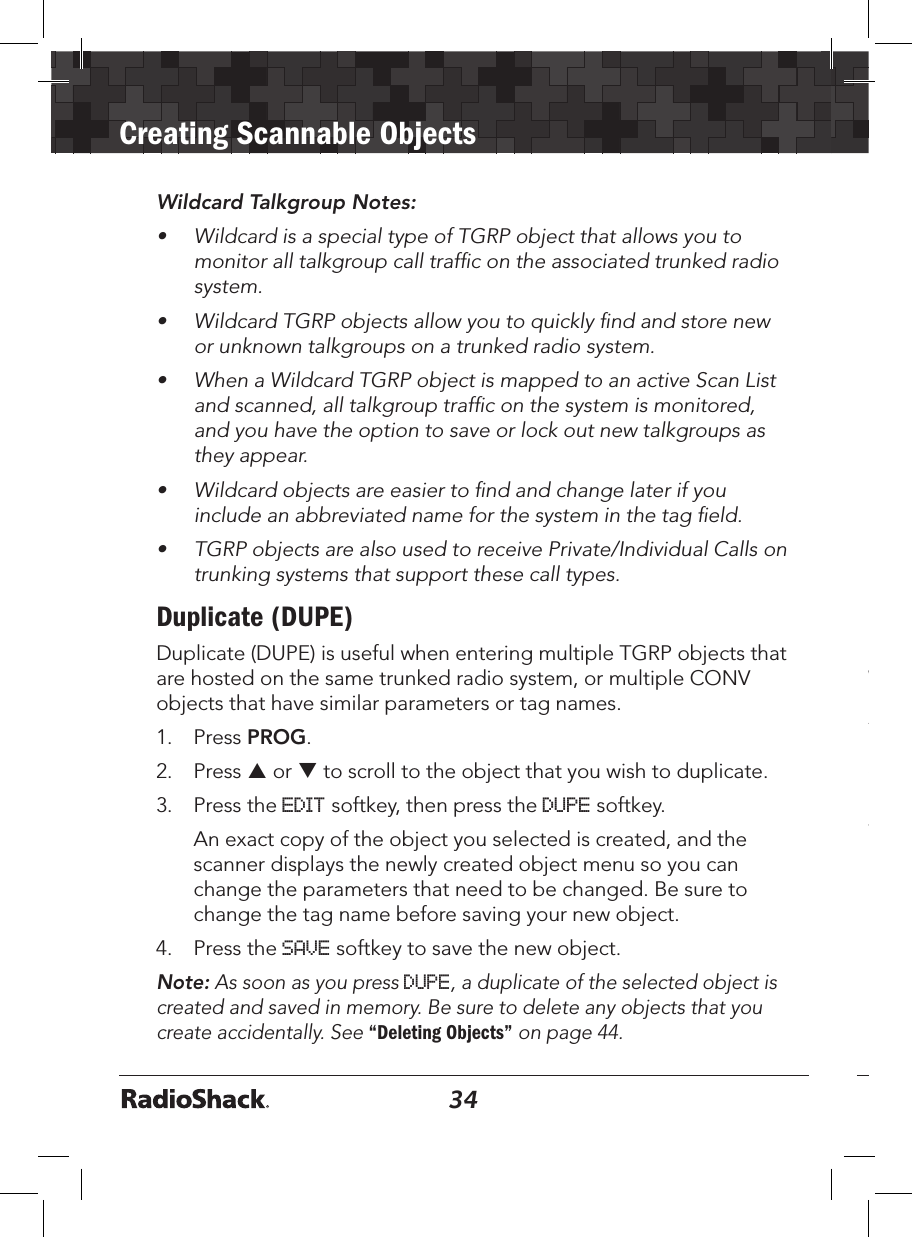 Creating Scannable Objects

Wildcard Talkgroup Notes:

• Wildcard is a special type of TGRP object that allows you to monitor all talkgroup call traffic on the associated trunked radio system.

• Wildcard TGRP objects allow you to quickly find and store new or unknown talkgroups on a trunked radio system.

• When a Wildcard TGRP object is mapped to an active Scan List and scanned, all talkgroup traffic on the system is monitored, and you have the option to save or lock out new talkgroups as they appear.

• Wildcard objects are easier to find and change later if you include an abbreviated name for the system in the tag field.

• TGRP objects are also used to receive Private/Individual Calls on trunking systems that support these call types.

Duplicate (DUPE)

Duplicate (DUPE) is useful when entering multiple TGRP objects that are hosted on the same trunked radio system, or multiple CONV objects that have similar parameters or tag names.

1. Press PROG.

2. Press ▲ or ▼ to scroll to the object that you wish to duplicate.

3. Press the EDIT softkey, then press the DUPE softkey.

An exact copy of the object you selected is created, and the scanner displays the newly created object menu so you can change the parameters that need to be changed. Be sure to change the tag name before saving your new object.

4. Press the SAVE softkey to save the new object.

Note: As soon as you press DUPE, a duplicate of the selected object is created and saved in memory. Be sure to delete any objects that you create accidentally. See "Deleting Objects" on page 44.

RadioShack. 34